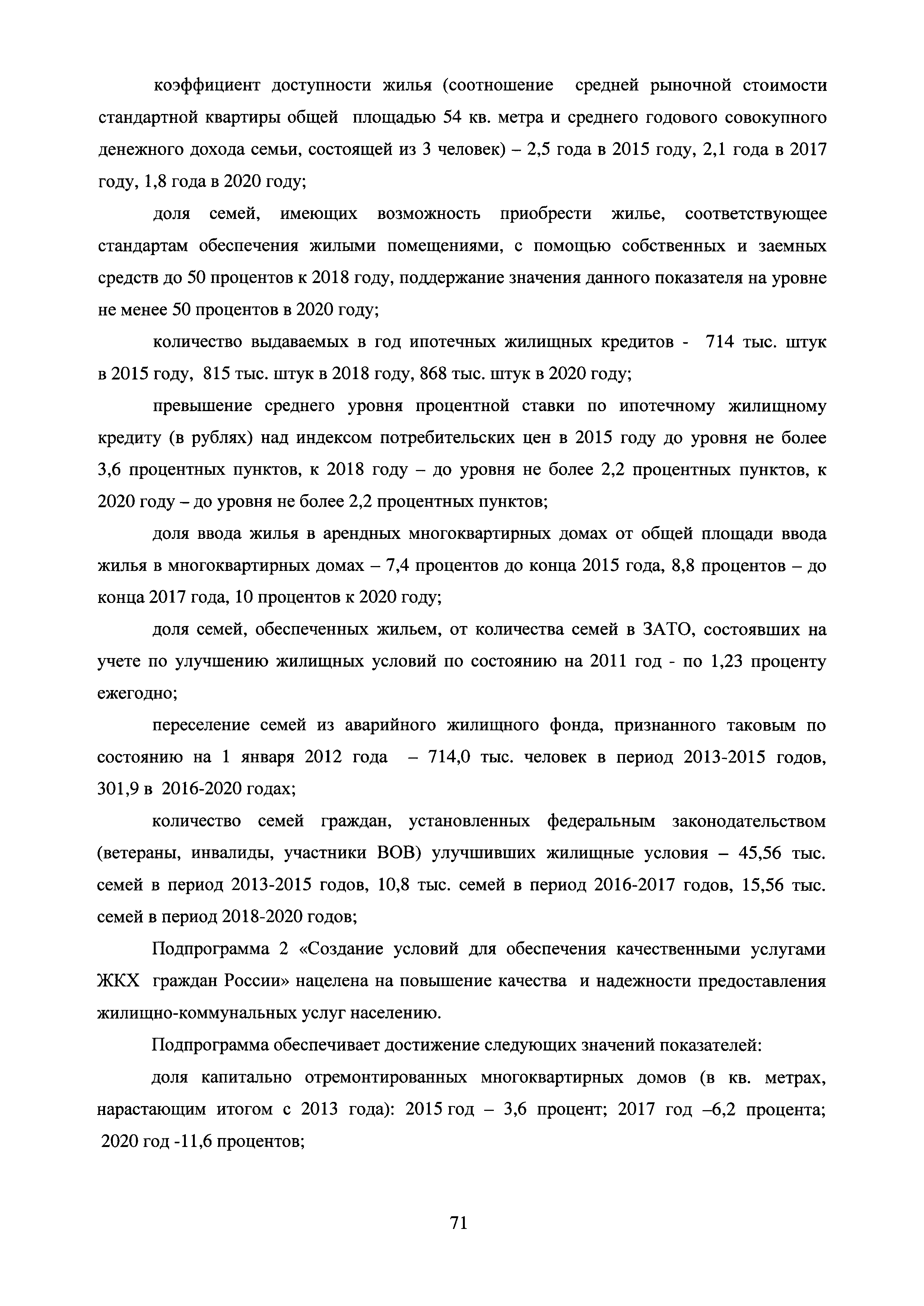 коэффициент доступности жилья (соотношение средней рыночной стоимости стандартной квартиры общей площадью 54 кв. метра и среднего годового совокупного денежного дохода семьи, состоящей из 3 человек) – 2,5 года в 2015 году, 2,1 года в 2017 году, 1,8 года в 2020 году;

доля семей, имеющих возможность приобрести жилье, соответствующее стандартам обеспечения жилыми помещениями, с помощью собственных и заемных средств до 50 процентов к 2018 году, поддержание значения данного показателя на уровне не менее 50 процентов в 2020 году;

количество выдаваемых в год ипотечных жилищных кредитов - 714 тыс. штук в 2015 году, 815 тыс. штук в 2018 году, 868 тыс. штук в 2020 году;

превышение среднего уровня процентной ставки по ипотечному жилищному кредиту (в рублях) над индексом потребительских цен в 2015 году до уровня не более 3,6 процентных пунктов, к 2018 году – до уровня не более 2,2 процентных пунктов, к 2020 году – до уровня не более 2,2 процентных пунктов;

доля ввода жилья в арендных многоквартирных домах от общей площади ввода жилья в многоквартирных домах – 7,4 процентов до конца 2015 года, 8,8 процентов – до конца 2017 года, 10 процентов к 2020 году;

доля семей, обеспеченных жильем, от количества семей в ЗАТО, состоявших на учете по улучшению жилищных условий по состоянию на 2011 год - по 1,23 проценту ежегодно;

переселение семей из аварийного жилищного фонда, признанного таковым по состоянию на 1 января 2012 года – 714,0 тыс. человек в период 2013-2015 годов, 301,9 в 2016-2020 годах;

количество семей граждан, установленных федеральным законодательством (ветераны, инвалиды, участники ВОВ) улучшивших жилищные условия – 45,56 тыс. семей в период 2013-2015 годов, 10,8 тыс. семей в период 2016-2017 годов, 15,56 тыс. семей в период 2018-2020 годов;

Подпрограмма 2 «Создание условий для обеспечения качественными услугами ЖКХ граждан России» нацелена на повышение качества и надежности предоставления жилищно-коммунальных услуг населению.

Подпрограмма обеспечивает достижение следующих значений показателей:

доля капитально отремонтированных многоквартирных домов (в кв. метрах, нарастающим итогом с 2013 года): 2015 год – 3,6 процент; 2017 год –6,2 процента; 2020 год -11,6 процентов;

71